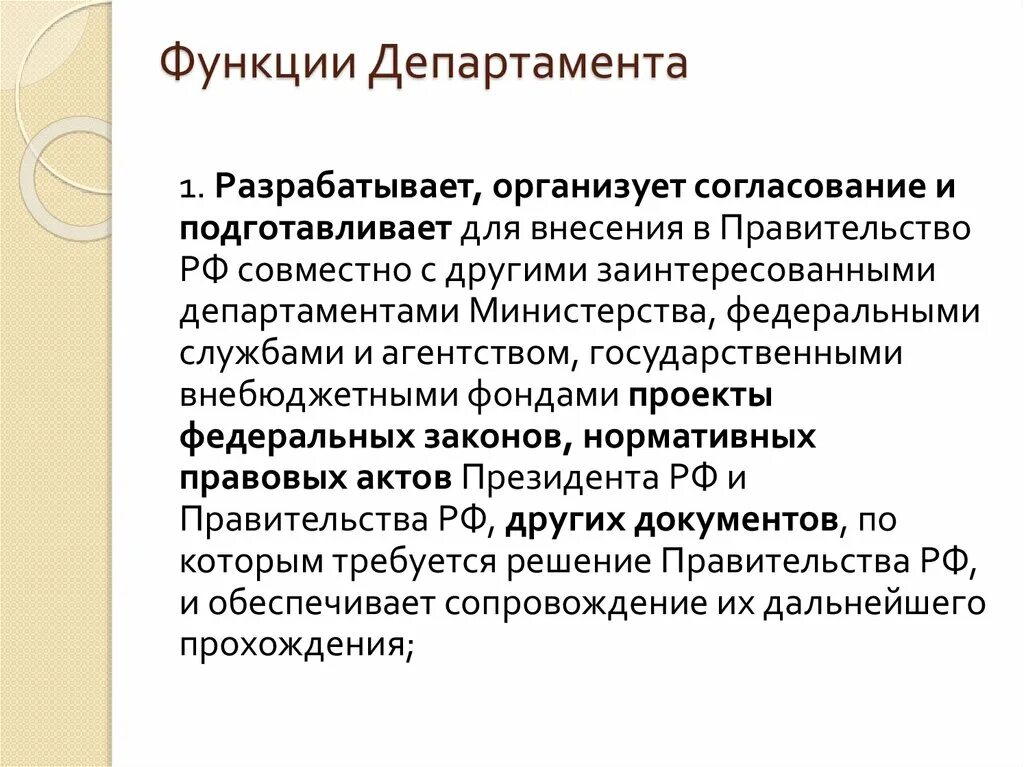 Функции Департамента

1. Разрабатывает, организует согласование и подготавливает для внесения в Правительство РФ совместно с другими заинтересованными департаментами Министерства, федеральными службами и агентством, государственными внебюджетными фондами проекты федеральных законов, нормативных правовых актов Президента РФ и Правительства РФ, других документов, по которым требуется решение Правительства РФ, и обеспечивает сопровождение их дальнейшего прохождения;